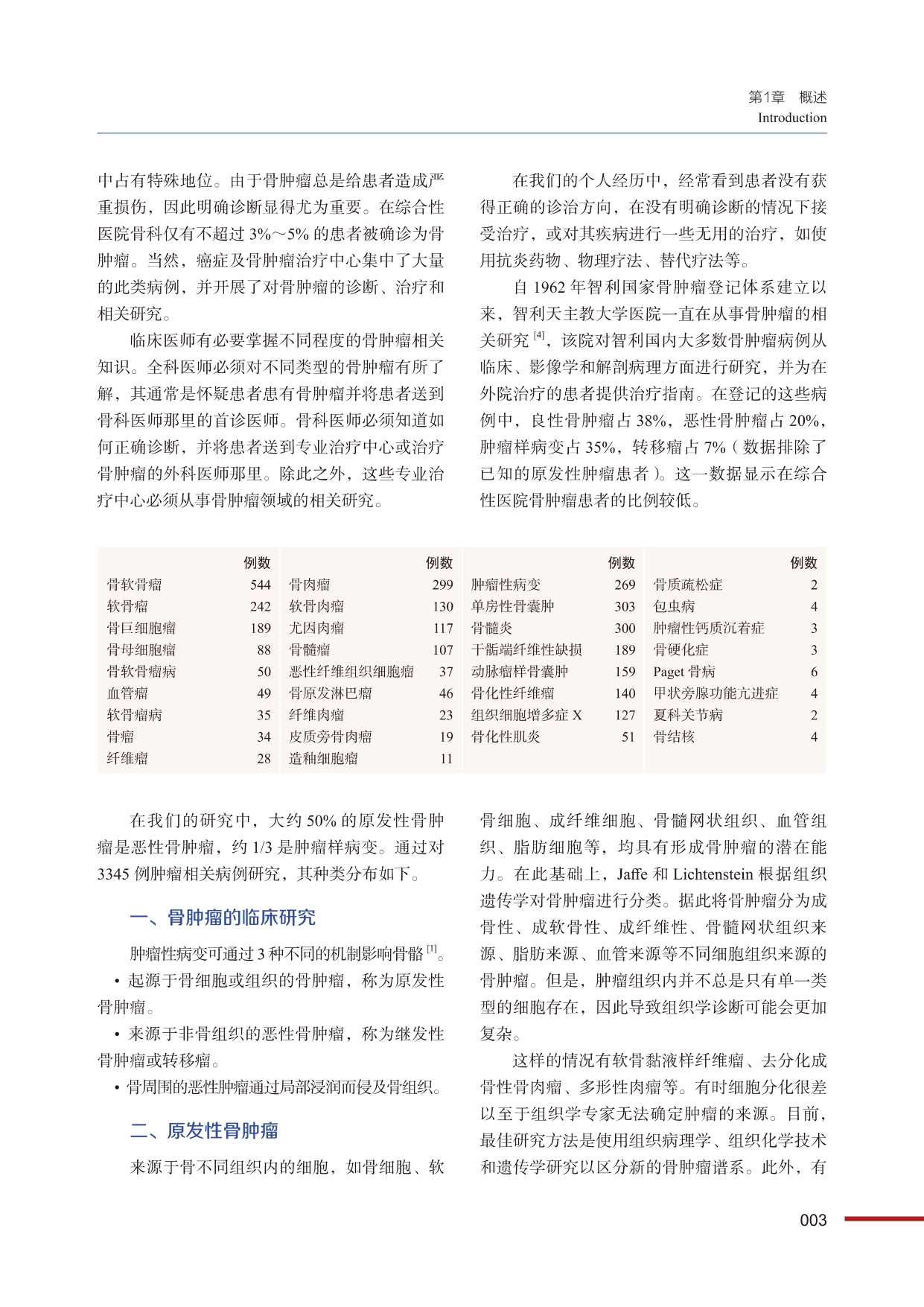 第1章 概述
Introduction

中占有特殊地位。由于骨肿瘤总是给患者造成严重损伤，因此明确诊断显得尤为重要。在综合性医院骨科仅有不超过 3%～5% 的患者被确诊为骨肿瘤。当然，癌症及骨肿瘤治疗中心集中了大量的此类病例，并开展了对骨肿瘤的诊断、治疗和相关研究。

临床医师有必要掌握不同程度的骨肿瘤相关知识。全科医师必须对不同类型的骨肿瘤有所了解，其通常是怀疑患者患有骨肿瘤并将患者送到骨科医师那里的首诊医师。骨科医师必须知道如何正确诊断，并将患者送到专业治疗中心或治疗骨肿瘤的外科医师那里。除此之外，这些专业治疗中心必须从事骨肿瘤领域的相关研究。

在我们的个人经历中，经常看到患者没有获得正确的诊治方向，在没有明确诊断的情况下接受治疗，或对其疾病进行一些无用的治疗，如使用抗炎药物、物理疗法、替代疗法等。

自 1962 年智利国家骨肿瘤登记体系建立以来，智利天主教大学医院一直在从事骨肿瘤的相关研究 $^{[4]}$，该院对智利国内大多数骨肿瘤病例从临床、影像学和解剖病理方面进行研究，并为在外院治疗的患者提供治疗指南。在登记的这些病例中，良性骨肿瘤占 38%，恶性骨肿瘤占 20%，肿瘤样病变占 35%，转移瘤占 7%（数据排除了已知的原发性肿瘤患者）。这一数据显示在综合性医院骨肿瘤患者的比例较低。

| | 例数 | | 例数 | | 例数 | | 例数 |
|---|---|---|---|---|---|---|---|
| 骨软骨瘤 | 544 | 骨肉瘤 | 299 | 肿瘤性病变 | 269 | 骨质疏松症 | 2 |
| 软骨瘤 | 242 | 软骨肉瘤 | 130 | 单房性骨囊肿 | 303 | 包虫病 | 4 |
| 骨巨细胞瘤 | 189 | 尤因肉瘤 | 117 | 骨髓炎 | 300 | 肿瘤性钙质沉着症 | 3 |
| 骨母细胞瘤 | 88 | 骨髓瘤 | 107 | 干骺端纤维性缺损 | 189 | 骨硬化症 | 3 |
| 骨软骨瘤病 | 50 | 恶性纤维组织细胞瘤 | 37 | 动脉瘤样骨囊肿 | 159 | Paget 骨病 | 6 |
| 血管瘤 | 49 | 骨原发淋巴瘤 | 46 | 骨化性纤维瘤 | 140 | 甲状旁腺功能亢进症 | 4 |
| 软骨瘤病 | 35 | 纤维肉瘤 | 23 | 组织细胞增多症 X | 127 | 夏科关节病 | 2 |
| 骨瘤 | 34 | 皮质旁骨肉瘤 | 19 | 骨化性肌炎 | 51 | 骨结核 | 4 |
| 纤维瘤 | 28 | 造釉细胞瘤 | 11 | | | | |

在我们的研究中，大约 50% 的原发性骨肿瘤是恶性骨肿瘤，约 1/3 是肿瘤样病变。通过对 3345 例肿瘤相关病例研究，其种类分布如下。

一、骨肿瘤的临床研究

肿瘤性病变可通过 3 种不同的机制影响骨骼 $^{[1]}$。
• 起源于骨细胞或组织的骨肿瘤，称为原发性骨肿瘤。
• 来源于非骨组织的恶性骨肿瘤，称为继发性骨肿瘤或转移瘤。
• 骨周围的恶性肿瘤通过局部浸润而侵及骨组织。

二、原发性骨肿瘤

来源于骨不同组织内的细胞，如骨细胞、软骨细胞、成纤维细胞、骨髓网状组织、血管组织、脂肪细胞等，均具有形成骨肿瘤的潜在能力。在此基础上，Jaffe 和 Lichtenstein 根据组织遗传学对骨肿瘤进行分类。据此将骨肿瘤分为成骨性、成软骨性、成纤维性、骨髓网状组织来源、脂肪来源、血管来源等不同细胞组织来源的骨肿瘤。但是，肿瘤组织内并不总是只有单一类型的细胞存在，因此导致组织学诊断可能会更加复杂。

这样的情况有软骨黏液样纤维瘤、去分化成骨性骨肉瘤、多形性肉瘤等。有时细胞分化很差以至于组织学专家无法确定肿瘤的来源。目前，最佳研究方法是使用组织病理学、组织化学技术和遗传学研究以区分新的骨肿瘤谱系。此外，有

003